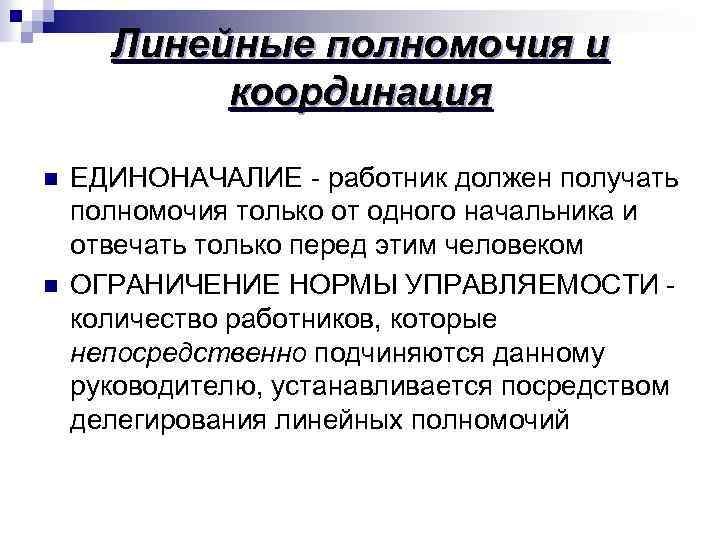 Линейные полномочия и координация

ЕДИНОНАЧАЛИЕ - работник должен получать полномочия только от одного начальника и отвечать только перед этим человеком

ОГРАНИЧЕНИЕ НОРМЫ УПРАВЛЯЕМОСТИ - количество работников, которые непосредственно подчиняются данному руководителю, устанавливается посредством делегирования линейных полномочий